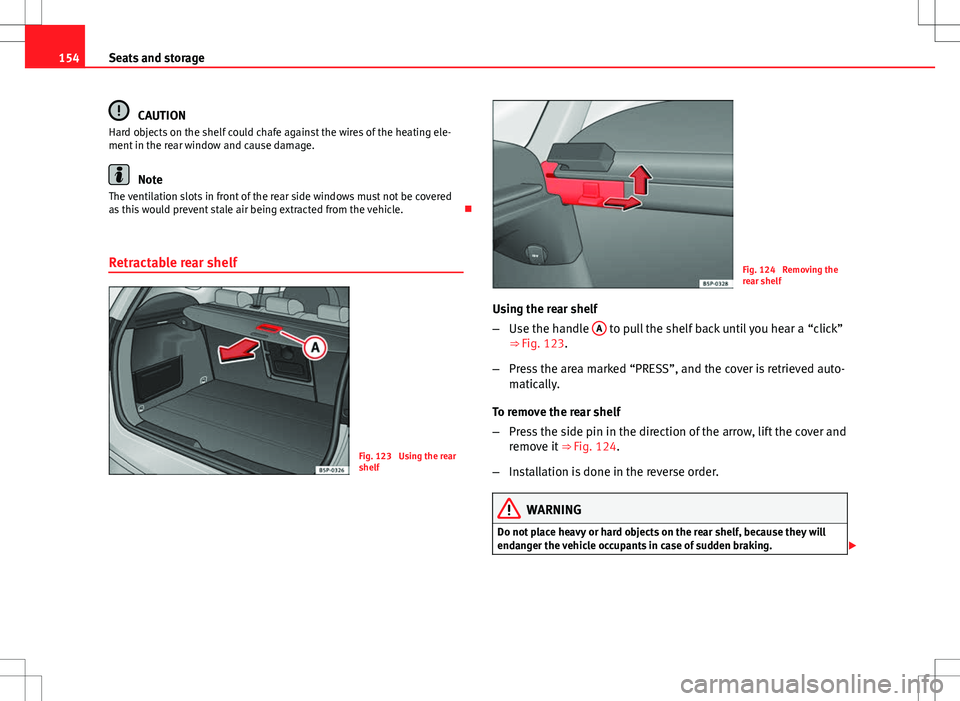 154 Seats and storage

CAUTION
Hard objects on the shelf could chafe against the wires of the heating element in the rear window and cause damage.

Note
The ventilation slots in front of the rear side windows must not be covered as this would prevent stale air being extracted from the vehicle.

Retractable rear shelf

A

B5P-0326

Fig. 123 Using the rear shelf

B5P-0328

Fig. 124 Removing the rear shelf

Using the rear shelf
– Use the handle A to pull the shelf back until you hear a “click” ⇒ Fig. 123.
– Press the area marked “PRESS”, and the cover is retrieved automatically.

To remove the rear shelf
– Press the side pin in the direction of the arrow, lift the cover and remove it ⇒ Fig. 124.
– Installation is done in the reverse order.

WARNING
Do not place heavy or hard objects on the rear shelf, because they will endanger the vehicle occupants in case of sudden braking.

carmanualsonline.info